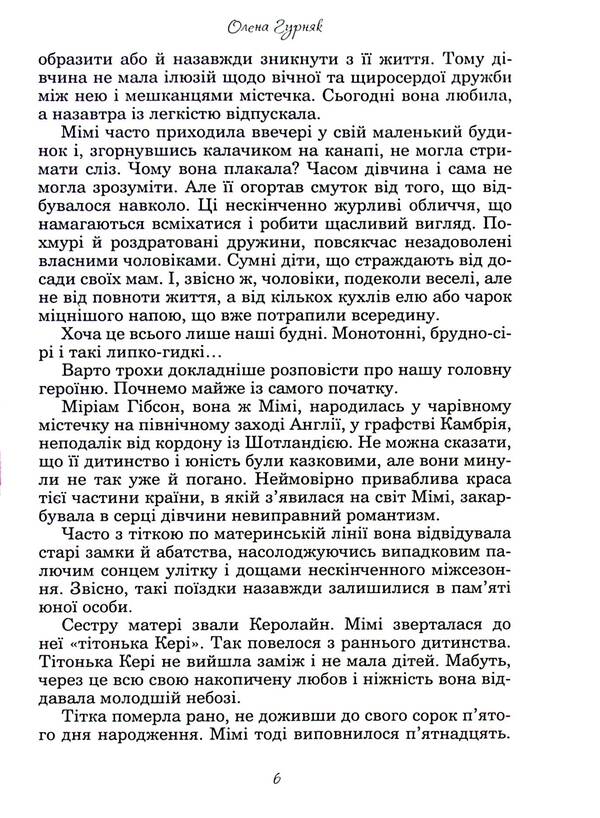 Олена Гурняк

образити або й назавжди зникнути з її життя. Тому дівчина не мала ілюзій щодо вічної та щиросердої дружби між нею і мешканцями містечка. Сьогодні вона любила, а назавтра із легкістю відпускала.

Мімі часто приходила ввечері у свій маленький будинок і, згорнувшись калачиком на канапі, не могла стримати сліз. Чому вона плакала? Часом дівчина і сама не могла зрозуміти. Але її огортав смуток від того, що відбувалося навколо. Ці нескінченно журливі обличчя, що намагаються всміхатися і робити щасливий вигляд. Похмурі й роздратовані дружини, повсякчас незадоволені власними чоловіками. Сумні діти, що страждають від досади своїх мам. І, звісно ж, чоловіки, подеколи веселі, але не від повноти життя, а від кількох кухлів елю або чарок міцнішого напою, що вже потрапили всередину.

Хоча це всього лише наші будні. Монотонні, брудно-сірі і такі липко-гидкі…

Варто трохи докладніше розповісти про нашу головну героїню. Почнемо майже із самого початку.

Міріам Гібсон, вона ж Мімі, народилась у чарівному містечку на північному заході Англії, у графстві Камбрія, неподалік від кордону із Шотландією. Не можна сказати, що її дитинство і юність були казковими, але вони минули не так уже й погано. Неймовірно приваблива краса тієї частини країни, в якій з'явилася на світ Мімі, закарбувала в серці дівчини невиправний романтизм.

Часто з тіткою по материнській лінії вона відвідувала старі замки й абатства, насолоджуючись випадковим палючим сонцем улітку і дощами нескінченного міжсезоння. Звісно, такі поїздки назавжди залишилися в пам'яті юної особи.

Сестру матері звали Керолайн. Мімі зверталася до неї «тітонька Кері». Так повелося з раннього дитинства. Тітонька Кері не вийшла заміж і не мала дітей. Мабуть, через це всю свою накопичену любов і ніжність вона віддавала молодшій небозі.

Тітка померла рано, не доживши до свого сорок п'ятого дня народження. Мімі тоді виповнилося п'ятнадцять.

6